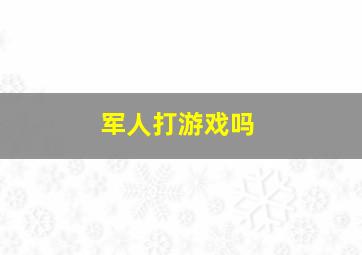 军人打游戏吗